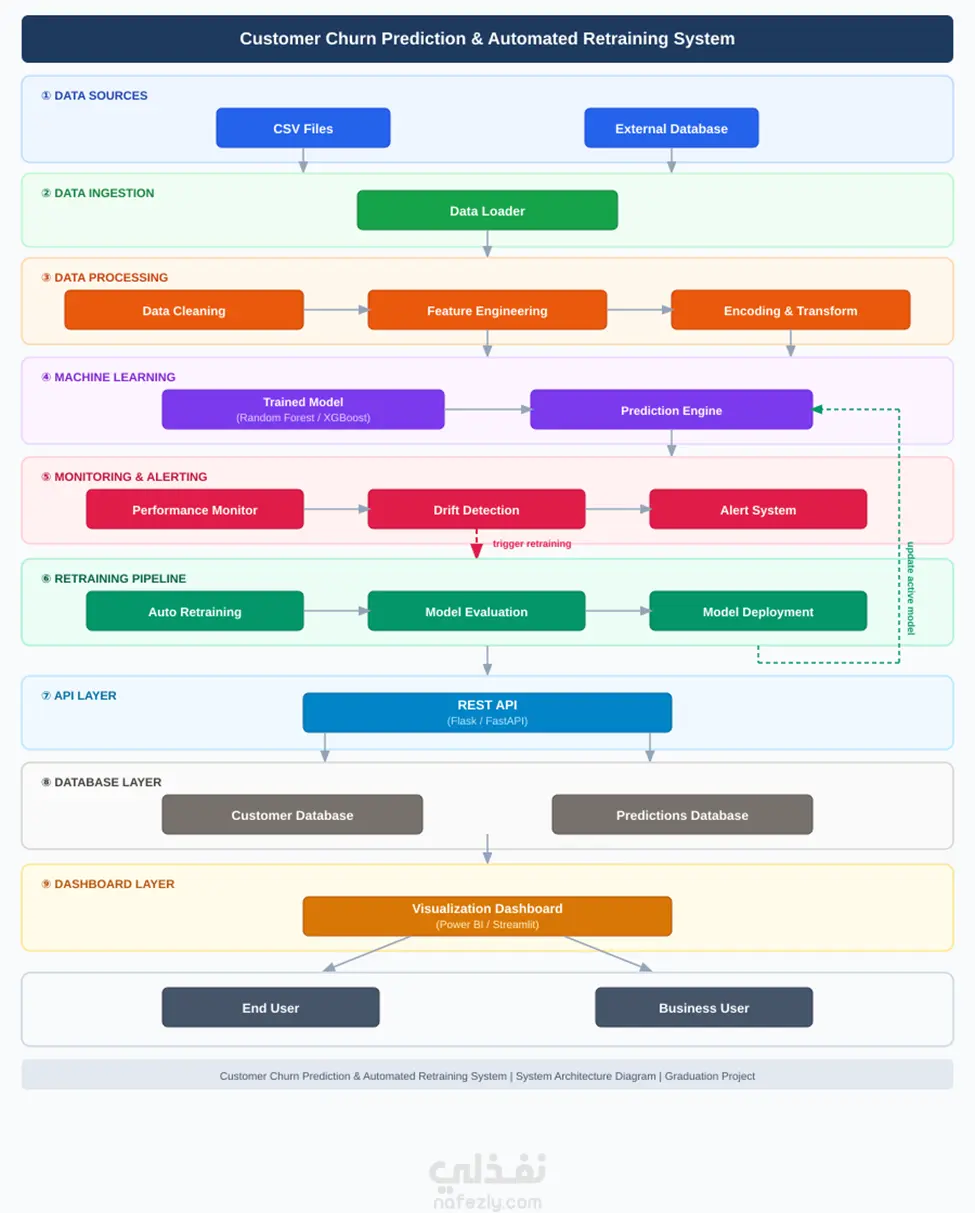 Customer Churn Prediction & Automated Retraining System

① DATA SOURCES

CSV Files

External Database

② DATA INGESTION

Data Loader

③ DATA PROCESSING

Data Cleaning

Feature Engineering

Encoding & Transform

④ MACHINE LEARNING

Trained Model
(Random Forest / XGBoost)

Prediction Engine

⑤ MONITORING & ALERTING

Performance Monitor

Drift Detection

Alert System

trigger retraining

update active model

⑥ RETRAINING PIPELINE

Auto Retraining

Model Evaluation

Model Deployment

⑦ API LAYER

REST API
(Flask / FastAPI)

⑧ DATABASE LAYER

Customer Database

Predictions Database

⑨ DASHBOARD LAYER

Visualization Dashboard
(Power BI / Streamlit)

End User

Business User

Customer Churn Prediction & Automated Retraining System | System Architecture Diagram | Graduation Project

نفذلي
nafezly.com